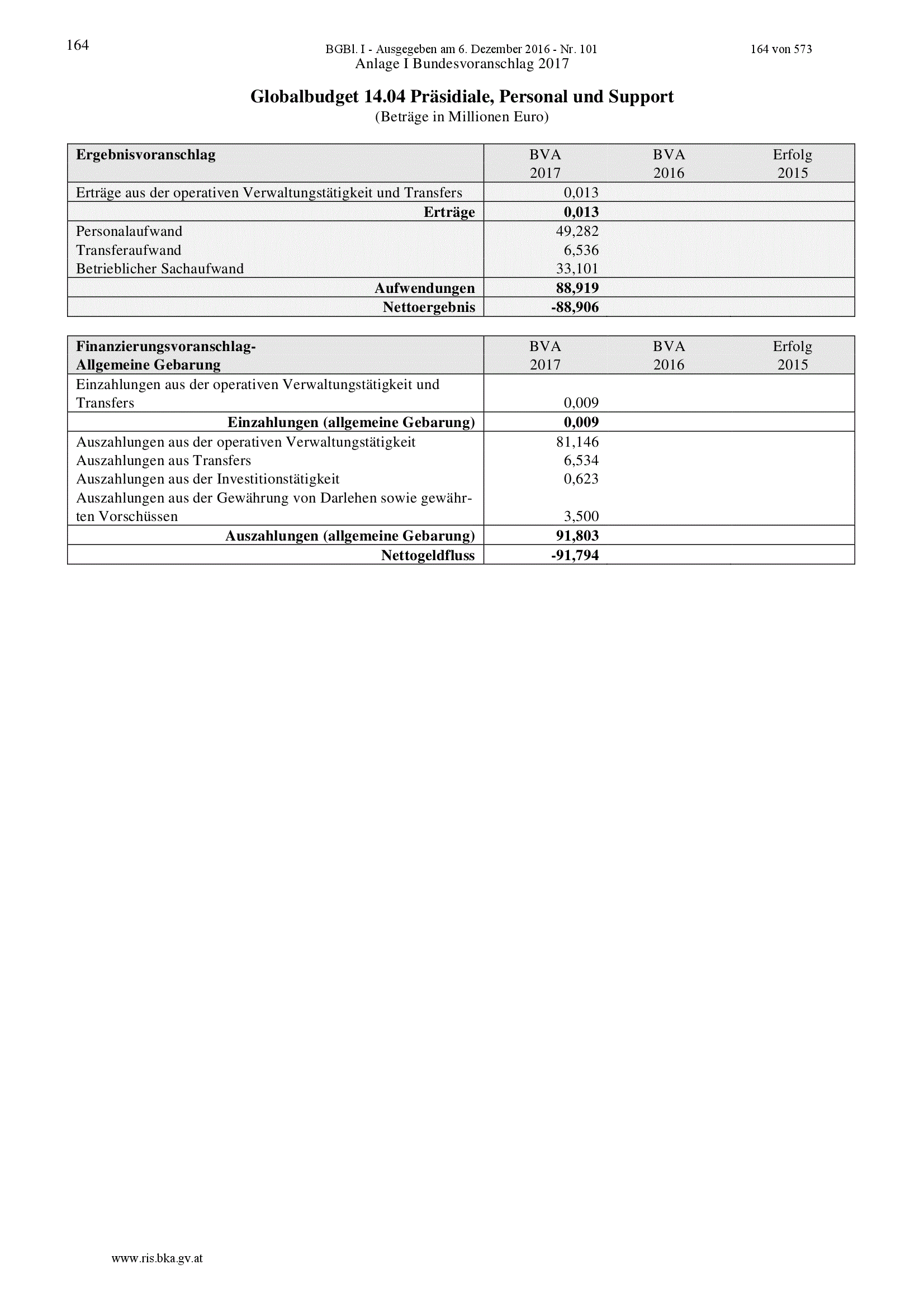 164

BGBl. I - Ausgegeben am 6. Dezember 2016 - Nr. 101

164 von 573

Anlage I Bundesvoranschlag 2017

Globalbudget 14.04 Präsidiale, Personal und Support

(Beträge in Millionen Euro)

| Ergebnisvoranschlag | BVA 2017 | BVA 2016 | Erfolg 2015 |
|---|---|---|---|
| Erträge aus der operativen Verwaltungstätigkeit und Transfers | 0,013 | | |
| Erträge | 0,013 | | |
| Personalaufwand | 49,282 | | |
| Transferaufwand | 6,536 | | |
| Betrieblicher Sachaufwand | 33,101 | | |
| Aufwendungen | 88,919 | | |
| Nettoergebnis | -88,906 | | |

| Finanzierungsvoranschlag- Allgemeine Gebarung | BVA 2017 | BVA 2016 | Erfolg 2015 |
|---|---|---|---|
| Einzahlungen aus der operativen Verwaltungstätigkeit und Transfers | 0,009 | | |
| Einzahlungen (allgemeine Gebarung) | 0,009 | | |
| Auszahlungen aus der operativen Verwaltungstätigkeit | 81,146 | | |
| Auszahlungen aus Transfers | 6,534 | | |
| Auszahlungen aus der Investitionstätigkeit | 0,623 | | |
| Auszahlungen aus der Gewährung von Darlehen sowie gewährten Vorschüssen | 3,500 | | |
| Auszahlungen (allgemeine Gebarung) | 91,803 | | |
| Nettogeldfluss | -91,794 | | |

www.ris.bka.gv.at